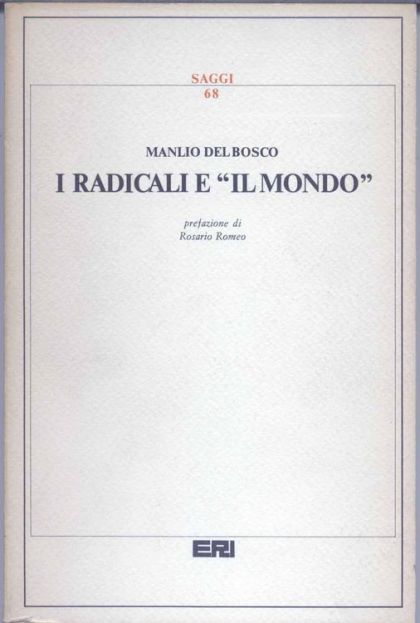 SAGGI
68

MANLIO DEL BOSCO

I RADICALI E "IL MONDO"

prefazione di
Rosario Romeo

ERI